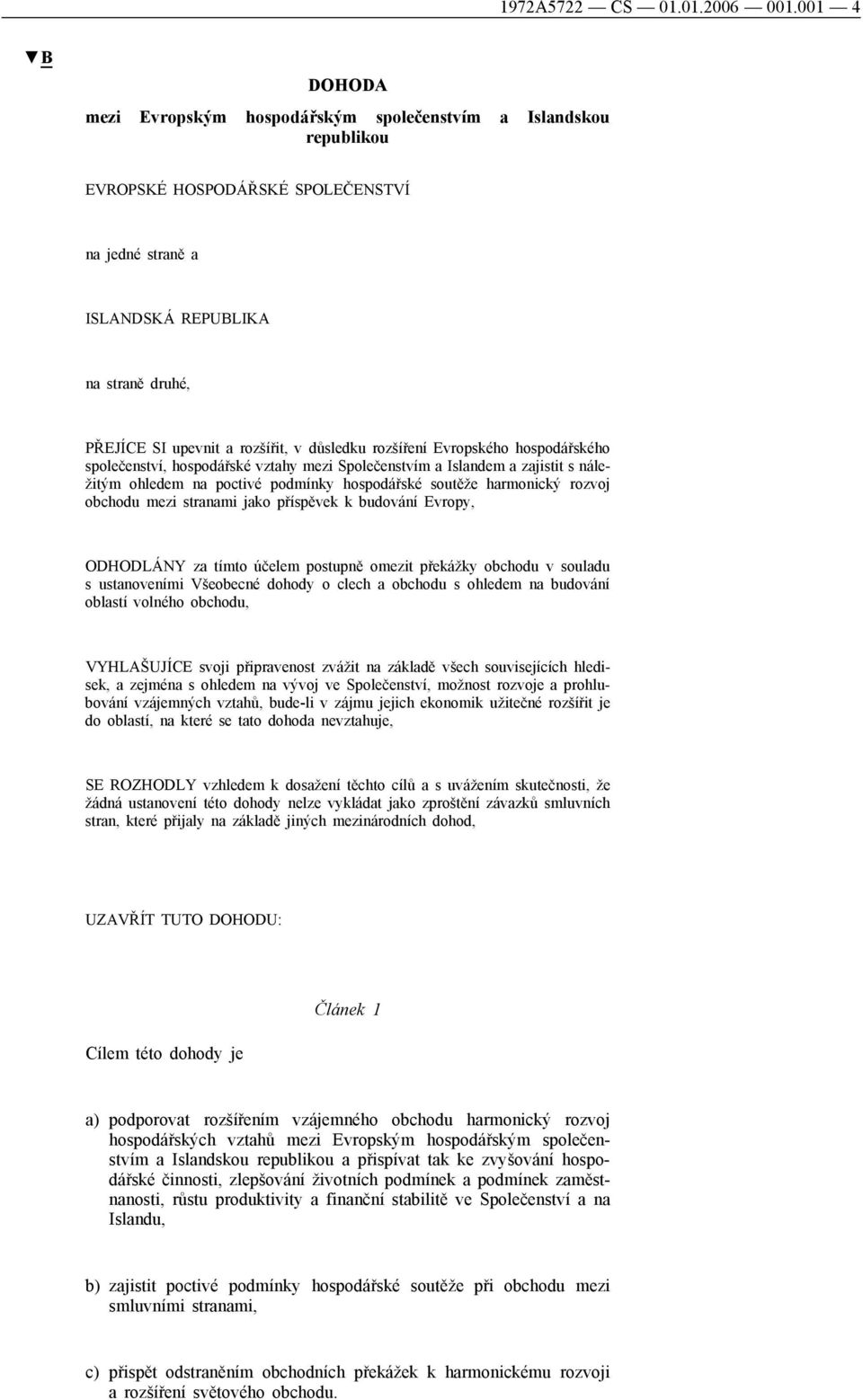 1972A5722 — CS — 01.01.2006 — 001.001 — 4

▼B

DOHODA

mezi Evropským hospodářským společenstvím a Islandskou republikou

EVROPSKÉ HOSPODÁŘSKÉ SPOLEČENSTVÍ

na jedné straně a

ISLANDSKÁ REPUBLIKA

na straně druhé,

PŘEJÍCE SI upevnit a rozšířit, v důsledku rozšíření Evropského hospodářského společenství, hospodářské vztahy mezi Společenstvím a Islandem a zajistit s náležitým ohledem na poctivé podmínky hospodářské soutěže harmonický rozvoj obchodu mezi stranami jako příspěvek k budování Evropy,

ODHODLÁNY za tímto účelem postupně omezit překážky obchodu v souladu s ustanoveními Všeobecné dohody o clech a obchodu s ohledem na budování oblastí volného obchodu,

VYHLAŠUJÍCE svoji připravenost zvážit na základě všech souvisejících hledisek, a zejména s ohledem na vývoj ve Společenství, možnost rozvoje a prohlubování vzájemných vztahů, bude-li v zájmu jejich ekonomik užitečné rozšířit je do oblastí, na které se tato dohoda nevztahuje,

SE ROZHODLY vzhledem k dosažení těchto cílů a s uvážením skutečnosti, že žádná ustanovení této dohody nelze vykládat jako zproštění závazků smluvních stran, které přijaly na základě jiných mezinárodních dohod,

UZAVŘÍT TUTO DOHODU:

Článek 1

Cílem této dohody je

a) podporovat rozšířením vzájemného obchodu harmonický rozvoj hospodářských vztahů mezi Evropským hospodářským společenstvím a Islandskou republikou a přispívat tak ke zvyšování hospodářské činnosti, zlepšování životních podmínek a podmínek zaměstnanosti, růstu produktivity a finanční stabilitě ve Společenství a na Islandu,

b) zajistit poctivé podmínky hospodářské soutěže při obchodu mezi smluvními stranami,

c) přispět odstraněním obchodních překážek k harmonickému rozvoji a rozšíření světového obchodu.